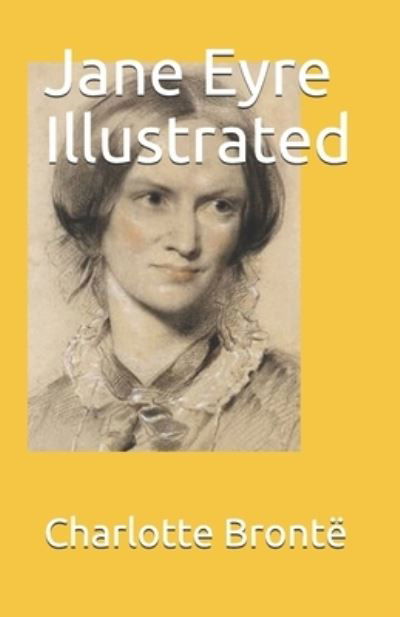 Jane Eyre
Illustrated

Charlotte Brontë